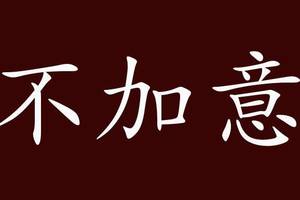 不加意